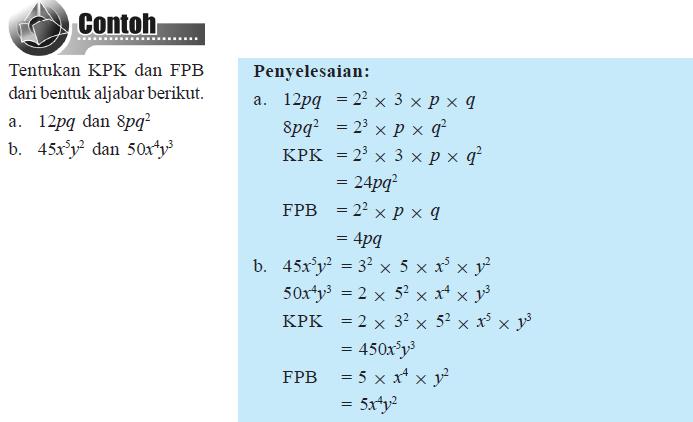 Contoh

Tentukan KPK dan FPB dari bentuk aljabar berikut.

a. $12pq$ dan $8pq^2$

b. $45x^5y^2$ dan $50x^4y^3$

Penyelesaian:

a. $12pq = 2^2 \times 3 \times p \times q$

$8pq^2 = 2^3 \times p \times q^2$

KPK $= 2^3 \times 3 \times p \times q^2$

$= 24pq^2$

FPB $= 2^2 \times p \times q$

$= 4pq$

b. $45x^5y^2 = 3^2 \times 5 \times x^5 \times y^2$

$50x^4y^3 = 2 \times 5^2 \times x^4 \times y^3$

KPK $= 2 \times 3^2 \times 5^2 \times x^5 \times y^3$

$= 450x^5y^3$

FPB $= 5 \times x^4 \times y^2$

$= 5x^4y^2$